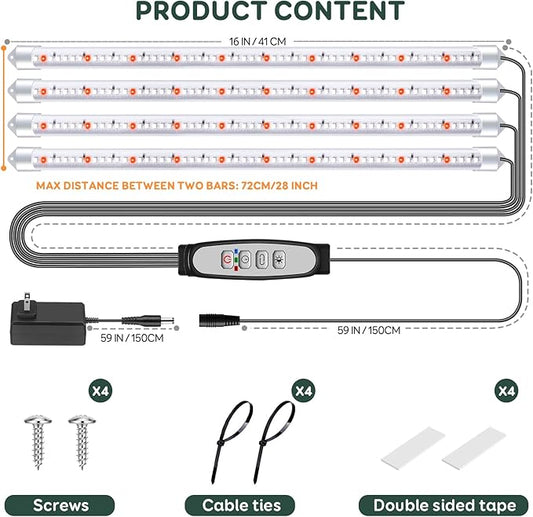 PRODUCT CONTENT

16 IN / 41 CM

MAX DISTANCE BETWEEN TWO BARS: 72CM/28 INCH

59 IN / 150CM

59 IN / 150CM

X4

X4

X4

Screws

Cable ties

Double sided tape